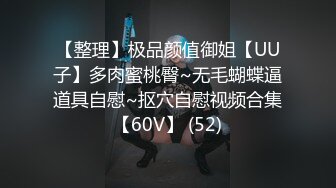 【整理】极品颜值御姐【UU子】多肉蜜桃臀~无毛蝴蝶逼道具自慰~抠穴自慰视频合集【60V】 (52)